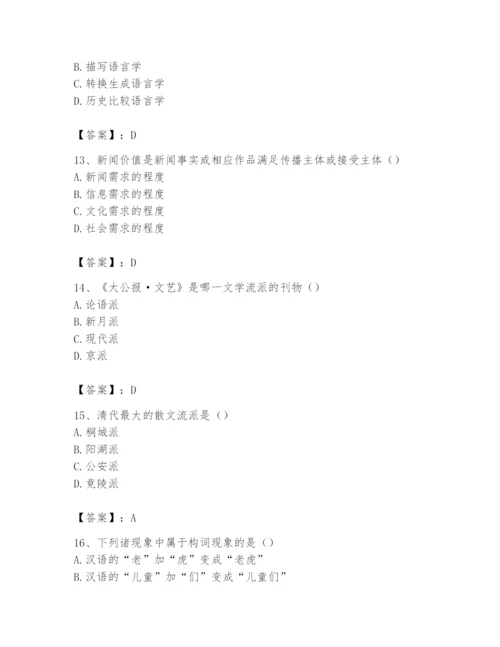 B. 描写语言学
C. 转换生成语言学
D. 历史比较语言学

【答案】：D

13、新闻价值是新闻事实或相应作品满足传播主体或接受主体（）
A. 新闻需求的程度
B. 信息需求的程度
C. 文化需求的程度
D. 社会需求的程度

【答案】：D

14、《大公报·文艺》是哪一文学流派的刊物（）
A. 论语派
B. 新月派
C. 现代派
D. 京派

【答案】：D

15、清代最大的散文流派是（）
A. 桐城派
B. 阳湖派
C. 公安派
D. 竟陵派

【答案】：A

16、下列诸现象中属于构词现象的是（）
A. 汉语的“老”加“虎”变成“老虎”
B. 汉语的“儿童”加“们”变成“儿童们”